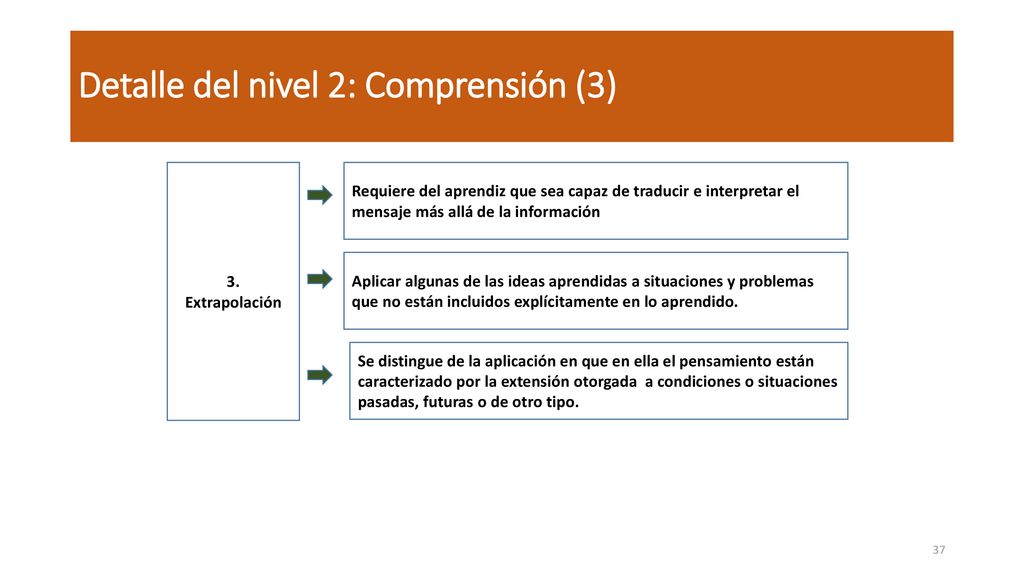 Detalle del nivel 2: Comprensión (3)

3.
Extrapolación

Requiere del aprendiz que sea capaz de traducir e interpretar el mensaje más allá de la información

Aplicar algunas de las ideas aprendidas a situaciones y problemas que no están incluidos explícitamente en lo aprendido.

Se distingue de la aplicación en que en ella el pensamiento están caracterizado por la extensión otorgada a condiciones o situaciones pasadas, futuras o de otro tipo.

37